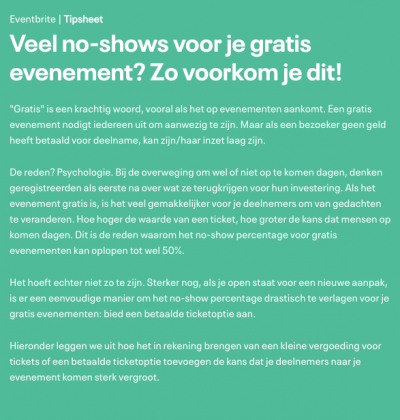 Eventbrite | Tipsheet

Veel no-shows voor je gratis evenement? Zo voorkom je dit!

"Gratis" is een krachtig woord, vooral als het op evenementen aankomt. Een gratis evenement nodigt iedereen uit om aanwezig te zijn. Maar als een bezoeker geen geld heeft betaald voor deelname, kan zijn/haar inzet laag zijn.

De reden? Psychologie. Bij de overweging om wel of niet op te komen dagen, denken geregistreerden als eerste na over wat ze terugkrijgen voor hun investering. Als het evenement gratis is, is het veel gemakkelijker voor je deelnemers om van gedachten te veranderen. Hoe hoger de waarde van een ticket, hoe groter de kans dat mensen op komen dagen. Dit is de reden waarom het no-show percentage voor gratis evenementen kan oplopen tot wel 50%.

Het hoeft echter niet zo te zijn. Sterker nog, als je open staat voor een nieuwe aanpak, is er een eenvoudige manier om het no-show percentage drastisch te verlagen voor je gratis evenementen: bied een betaalde ticketoptie aan.

Hieronder leggen we uit hoe het in rekening brengen van een kleine vergoeding voor tickets of een betaalde ticketoptie toevoegen de kans dat je deelnemers naar je evenement komen sterk vergroot.